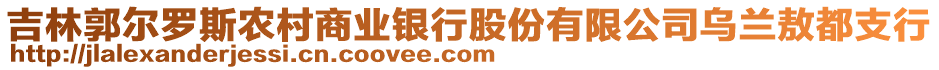 吉林郭尔罗斯农村商业银行股份有限公司乌兰敖都支行
http://jlalexanderjessi.cn.coovee.com